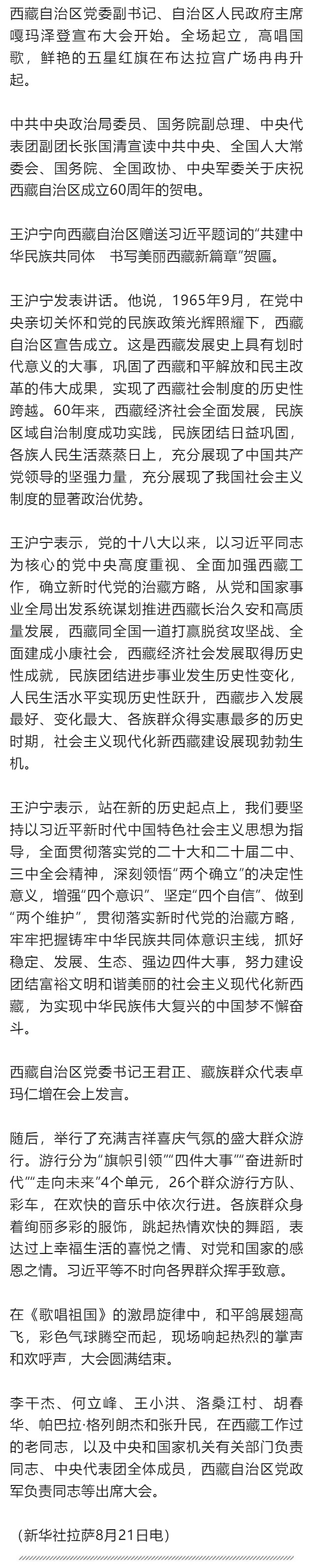 西藏自治区党委副书记、自治区人民政府主席嘎玛泽登宣布大会开始。全场起立，高唱国歌，鲜艳的五星红旗在布达拉宫广场冉冉升起。

中共中央政治局委员、国务院副总理、中央代表团副团长张国清宣读中共中央、全国人大常委会、国务院、全国政协、中央军委关于庆祝西藏自治区成立60周年的贺电。

王沪宁向西藏自治区赠送习近平题词的“共建中华民族共同体　书写美丽西藏新篇章”贺匾。

王沪宁发表讲话。他说，1965年9月，在党中央亲切关怀和党的民族政策光辉照耀下，西藏自治区宣告成立。这是西藏发展史上具有划时代意义的大事，巩固了西藏和平解放和民主改革的伟大成果，实现了西藏社会制度的历史性跨越。60年来，西藏经济社会全面发展，民族区域自治制度成功实践，民族团结日益巩固，各族人民生活蒸蒸日上，充分展现了中国共产党领导的坚强力量，充分展现了我国社会主义制度的显著政治优势。

王沪宁表示，党的十八大以来，以习近平同志为核心的党中央高度重视、全面加强西藏工作，确立新时代党的治藏方略，从党和国家事业全局出发系统谋划推进西藏长治久安和高质量发展，西藏同全国一道打赢脱贫攻坚战、全面建成小康社会，西藏经济社会发展取得历史性成就，民族团结进步事业发生历史性变化，人民生活水平实现历史性跃升，西藏步入发展最好、变化最大、各族群众得实惠最多的历史时期，社会主义现代化新西藏建设展现勃勃生机。

王沪宁表示，站在新的历史起点上，我们要坚持以习近平新时代中国特色社会主义思想为指导，全面贯彻落实党的二十大和二十届二中、三中全会精神，深刻领悟“两个确立”的决定性意义，增强“四个意识”、坚定“四个自信”、做到“两个维护”，贯彻落实新时代党的治藏方略，牢牢把握铸牢中华民族共同体意识主线，抓好稳定、发展、生态、强边四件大事，努力建设团结富裕文明和谐美丽的社会主义现代化新西藏，为实现中华民族伟大复兴的中国梦不懈奋斗。

西藏自治区党委书记王君正、藏族群众代表卓玛仁增在会上发言。

随后，举行了充满吉祥喜庆气氛的盛大群众游行。游行分为“旗帜引领”“四件大事”“奋进新时代”“走向未来”4个单元，26个群众游行方队、彩车，在欢快的音乐中依次行进。各族群众身着绚丽多彩的服饰，跳起热情欢快的舞蹈，表达过上幸福生活的喜悦之情、对党和国家的感恩之情。习近平等不时向各界群众挥手致意。

在《歌唱祖国》的激昂旋律中，和平鸽展翅高飞，彩色气球腾空而起，现场响起热烈的掌声和欢呼声，大会圆满结束。

李干杰、何立峰、王小洪、洛桑江村、胡春华、帕巴拉·格列朗杰和张升民，在西藏工作过的老同志，以及中央和国家机关有关部门负责同志、中央代表团全体成员，西藏自治区党政军负责同志等出席大会。

（新华社拉萨8月21日电）